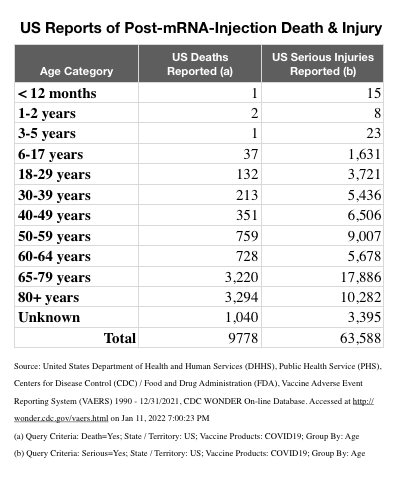 US Reports of Post-mRNA-Injection Death & Injury

| Age Category | US Deaths Reported (a) | US Serious Injuries Reported (b) |
|---|---|---|
| < 12 months | 1 | 15 |
| 1-2 years | 2 | 8 |
| 3-5 years | 1 | 23 |
| 6-17 years | 37 | 1,631 |
| 18-29 years | 132 | 3,721 |
| 30-39 years | 213 | 5,436 |
| 40-49 years | 351 | 6,506 |
| 50-59 years | 759 | 9,007 |
| 60-64 years | 728 | 5,678 |
| 65-79 years | 3,220 | 17,886 |
| 80+ years | 3,294 | 10,282 |
| Unknown | 1,040 | 3,395 |
| Total | 9778 | 63,588 |

Source: United States Department of Health and Human Services (DHHS), Public Health Service (PHS), Centers for Disease Control (CDC) / Food and Drug Administration (FDA), Vaccine Adverse Event Reporting System (VAERS) 1990 - 12/31/2021, CDC WONDER On-line Database. Accessed at http://wonder.cdc.gov/vaers.html on Jan 11, 2022 7:00:23 PM

(a) Query Criteria: Death=Yes; State / Territory: US; Vaccine Products: COVID19; Group By: Age

(b) Query Criteria: Serious=Yes; State / Territory: US; Vaccine Products: COVID19; Group By: Age